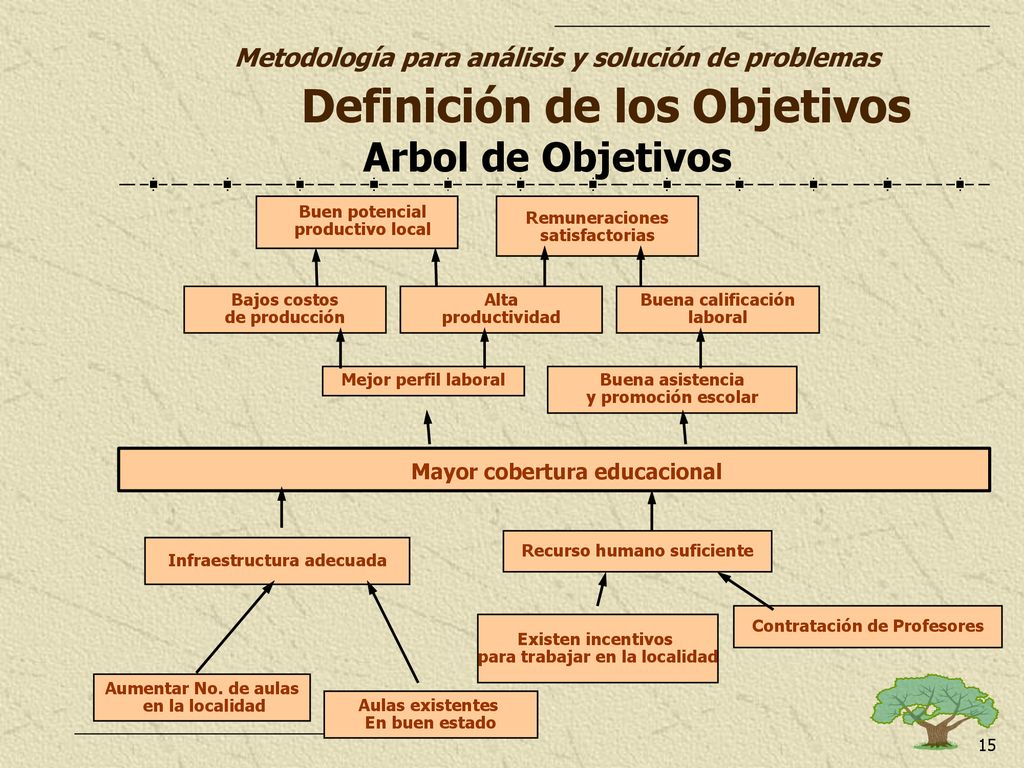 Metodología para análisis y solución de problemas

Definición de los Objetivos

Arbol de Objetivos

Buen potencial productivo local

Remuneraciones satisfactorias

Bajos costos de producción

Alta productividad

Buena calificación laboral

Mejor perfil laboral

Buena asistencia y promoción escolar

Mayor cobertura educacional

Infraestructura adecuada

Recurso humano suficiente

Existen incentivos para trabajar en la localidad

Contratación de Profesores

Aumentar No. de aulas en la localidad

Aulas existentes En buen estado

15